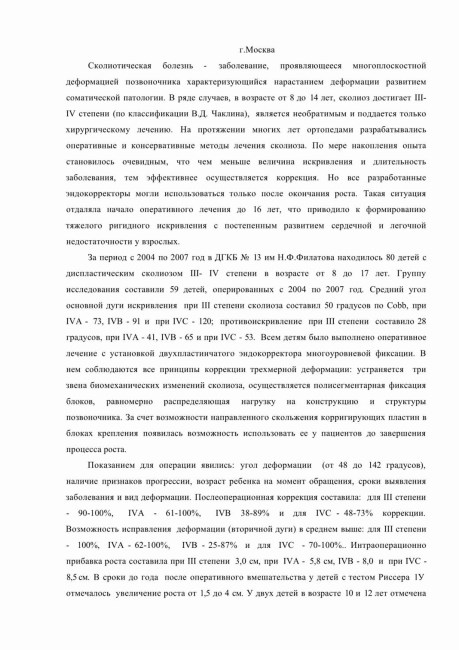 г.Москва

Сколиотическая болезнь - заболевание, проявляющееся многоплоскостной деформацией позвоночника характеризующийся нарастанием деформации развитием соматической патологии. В ряде случаев, в возрасте от 8 до 14 лет, сколиоз достигает III-IV степени (по классификации В.Д. Чаклина), является необратимым и поддается только хирургическому лечению. На протяжении многих лет ортопедами разрабатывались оперативные и консервативные методы лечения сколиоза. По мере накопления опыта становилось очевидным, что чем меньше величина искривления и длительность заболевания, тем эффективнее осуществляется коррекция. Но все разработанные эндокорректоры могли использоваться только после окончания роста. Такая ситуация отдаляла начало оперативного лечения до 16 лет, что приводило к формированию тяжелого ригидного искривления с постепенным развитием сердечной и легочной недостаточности у взрослых.

За период с 2004 по 2007 год в ДГКБ № 13 им Н.Ф.Филатова находилось 80 детей с диспластическим сколиозом III- IV степени в возрасте от 8 до 17 лет. Группу исследования составили 59 детей, оперированных с 2004 по 2007 год. Средний угол основной дуги искривления при III степени сколиоза составил 50 градусов по Cobb, при IVA - 73, IVB - 91 и при IVC - 120; противоискривление при III степени составило 28 градусов, при IVA - 41, IVB - 65 и при IVC - 53. Всем детям было выполнено оперативное лечение с установкой двухпластинчатого эндокорректора многоуровневой фиксации. В нем соблюдаются все принципы коррекции трехмерной деформации: устраняется три звена биомеханических изменений сколиоза, осуществляется полисегментарная фиксация блоков, равномерно распределяющая нагрузку на конструкцию и структуры позвоночника. За счет возможности направленного скольжения корригирующих пластин в блоках крепления появилась возможность использовать ее у пациентов до завершения процесса роста.

Показанием для операции явились: угол деформации (от 48 до 142 градусов), наличие признаков прогрессии, возраст ребенка на момент обращения, сроки выявления заболевания и вид деформации. Послеоперационная коррекция составила: для III степени - 90-100%, IVA - 61-100%, IVB 38-89% и для IVC - 48-73% коррекции. Возможность исправления деформации (вторичной дуги) в среднем выше: для III степени - 100%, IVA - 62-100%, IVB - 25-87% и для IVC - 70-100%.. Интраоперационно прибавка роста составила при III степени 3,0 см, при IVA - 5,8 см, IVB - 8,0 и при IVC - 8,5 см. В сроки до года после оперативного вмешательства у детей с тестом Риссера 1У отмечалось увеличение роста от 1,5 до 4 см. У двух детей в возрасте 10 и 12 лет отмечена